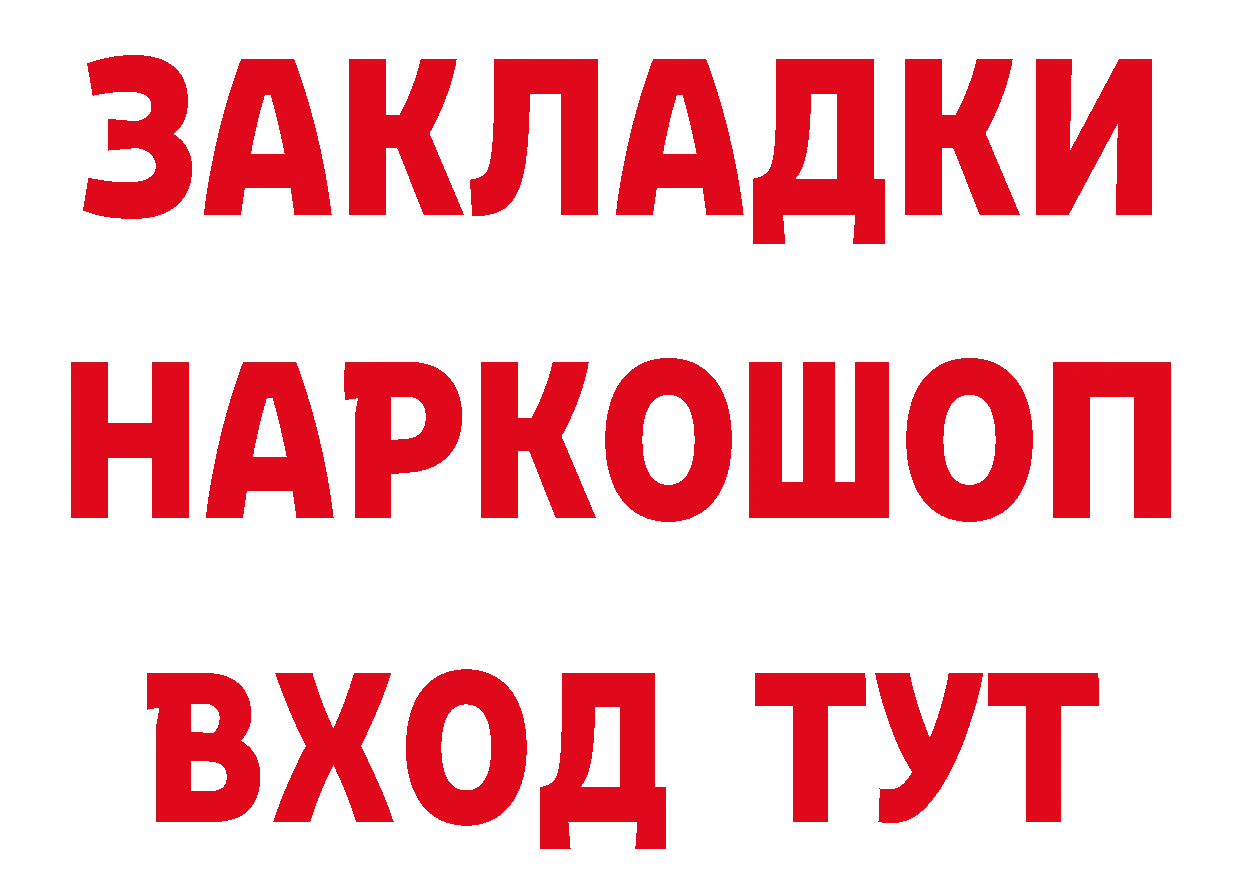 ЗАКЛАДКИ НАРКОШОП ВХОД ТУТ